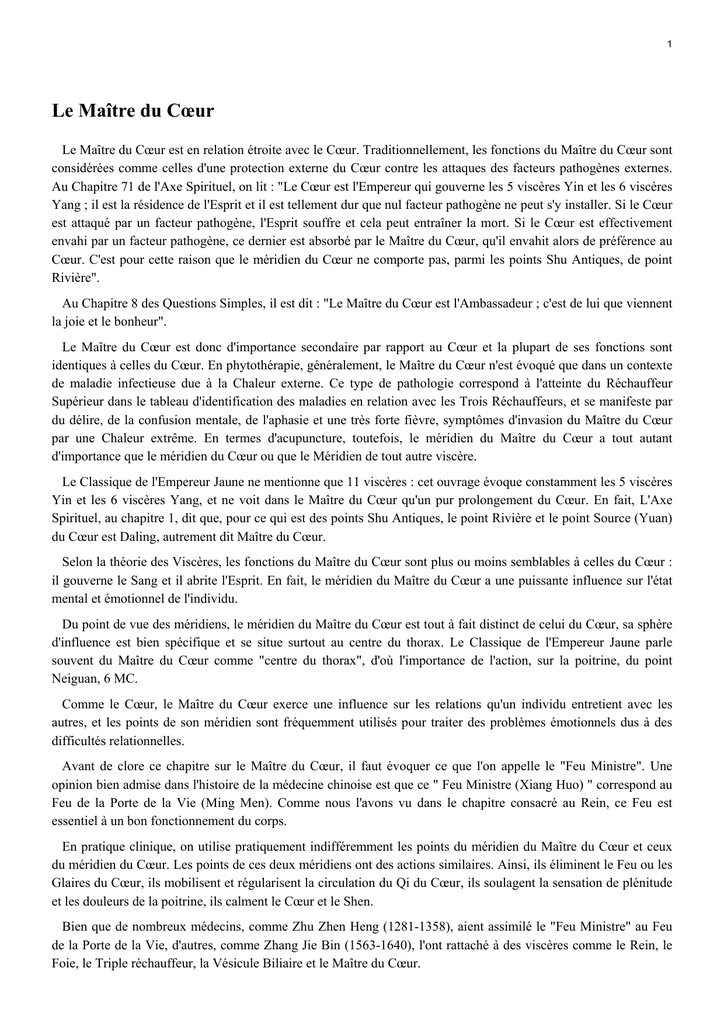 1

Le Maître du Cœur

Le Maître du Cœur est en relation étroite avec le Cœur. Traditionnellement, les fonctions du Maître du Cœur sont considérées comme celles d'une protection externe du Cœur contre les attaques des facteurs pathogènes externes. Au Chapitre 71 de l'Axe Spirituel, on lit : "Le Cœur est l'Empereur qui gouverne les 5 viscères Yin et les 6 viscères Yang ; il est la résidence de l'Esprit et il est tellement dur que nul facteur pathogène ne peut s'y installer. Si le Cœur est attaqué par un facteur pathogène, l'Esprit souffre et cela peut entraîner la mort. Si le Cœur est effectivement envahi par un facteur pathogène, ce dernier est absorbé par le Maître du Cœur, qu'il envahit alors de préférence au Cœur. C'est pour cette raison que le méridien du Cœur ne comporte pas, parmi les points Shu Antiques, de point Rivière".

Au Chapitre 8 des Questions Simples, il est dit : "Le Maître du Cœur est l'Ambassadeur ; c'est de lui que viennent la joie et le bonheur".

Le Maître du Cœur est donc d'importance secondaire par rapport au Cœur et la plupart de ses fonctions sont identiques à celles du Cœur. En phytothérapie, généralement, le Maître du Cœur n'est évoqué que dans un contexte de maladie infectieuse due à la Chaleur externe. Ce type de pathologie correspond à l'atteinte du Réchauffeur Supérieur dans le tableau d'identification des maladies en relation avec les Trois Réchauffeurs, et se manifeste par du délire, de la confusion mentale, de l'aphasie et une très forte fièvre, symptômes d'invasion du Maître du Cœur par une Chaleur extrême. En termes d'acupuncture, toutefois, le méridien du Maître du Cœur a tout autant d'importance que le méridien du Cœur ou que le Méridien de tout autre viscère.

Le Classique de l'Empereur Jaune ne mentionne que 11 viscères : cet ouvrage évoque constamment les 5 viscères Yin et les 6 viscères Yang, et ne voit dans le Maître du Cœur qu'un pur prolongement du Cœur. En fait, L'Axe Spirituel, au chapitre 1, dit que, pour ce qui est des points Shu Antiques, le point Rivière et le point Source (Yuan) du Cœur est Daling, autrement dit Maître du Cœur.

Selon la théorie des Viscères, les fonctions du Maître du Cœur sont plus ou moins semblables à celles du Cœur : il gouverne le Sang et il abrite l'Esprit. En fait, le méridien du Maître du Cœur a une puissante influence sur l'état mental et émotionnel de l'individu.

Du point de vue des méridiens, le méridien du Maître du Cœur est tout à fait distinct de celui du Cœur, sa sphère d'influence est bien spécifique et se situe surtout au centre du thorax. Le Classique de l'Empereur Jaune parle souvent du Maître du Cœur comme "centre du thorax", d'où l'importance de l'action, sur la poitrine, du point Neiguan, 6 MC.

Comme le Cœur, le Maître du Cœur exerce une influence sur les relations qu'un individu entretient avec les autres, et les points de son méridien sont fréquemment utilisés pour traiter des problèmes émotionnels dus à des difficultés relationnelles.

Avant de clore ce chapitre sur le Maître du Cœur, il faut évoquer ce que l'on appelle le "Feu Ministre". Une opinion bien admise dans l'histoire de la médecine chinoise est que ce " Feu Ministre (Xiang Huo) " correspond au Feu de la Porte de la Vie (Ming Men). Comme nous l'avons vu dans le chapitre consacré au Rein, ce Feu est essentiel à un bon fonctionnement du corps.

En pratique clinique, on utilise pratiquement indifféremment les points du méridien du Maître du Cœur et ceux du méridien du Cœur. Les points de ces deux méridiens ont des actions similaires. Ainsi, ils éliminent le Feu ou les Glaires du Cœur, ils mobilisent et régularisent la circulation du Qi du Cœur, ils soulagent la sensation de plénitude et les douleurs de la poitrine, ils calment le Cœur et le Shen.

Bien que de nombreux médecins, comme Zhu Zhen Heng (1281-1358), aient assimilé le "Feu Ministre" au Feu de la Porte de la Vie, d'autres, comme Zhang Jie Bin (1563-1640), l'ont rattaché à des viscères comme le Rein, le Foie, le Triple réchauffeur, la Vésicule Biliaire et le Maître du Cœur.